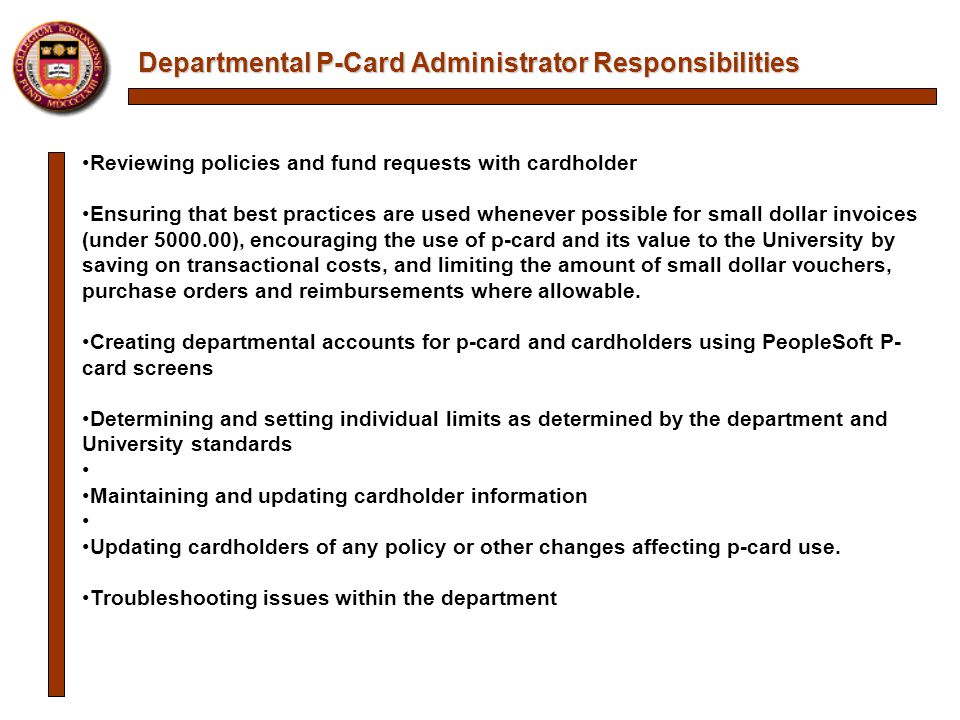 COLLEGIUM BOSTONIENSE FUND MDCCCLXIII

Departmental P-Card Administrator Responsibilities

•Reviewing policies and fund requests with cardholder

•Ensuring that best practices are used whenever possible for small dollar invoices (under 5000.00), encouraging the use of p-card and its value to the University by saving on transactional costs, and limiting the amount of small dollar vouchers, purchase orders and reimbursements where allowable.

•Creating departmental accounts for p-card and cardholders using PeopleSoft P-card screens

•Determining and setting individual limits as determined by the department and University standards
•
•Maintaining and updating cardholder information
•
•Updating cardholders of any policy or other changes affecting p-card use.

•Troubleshooting issues within the department